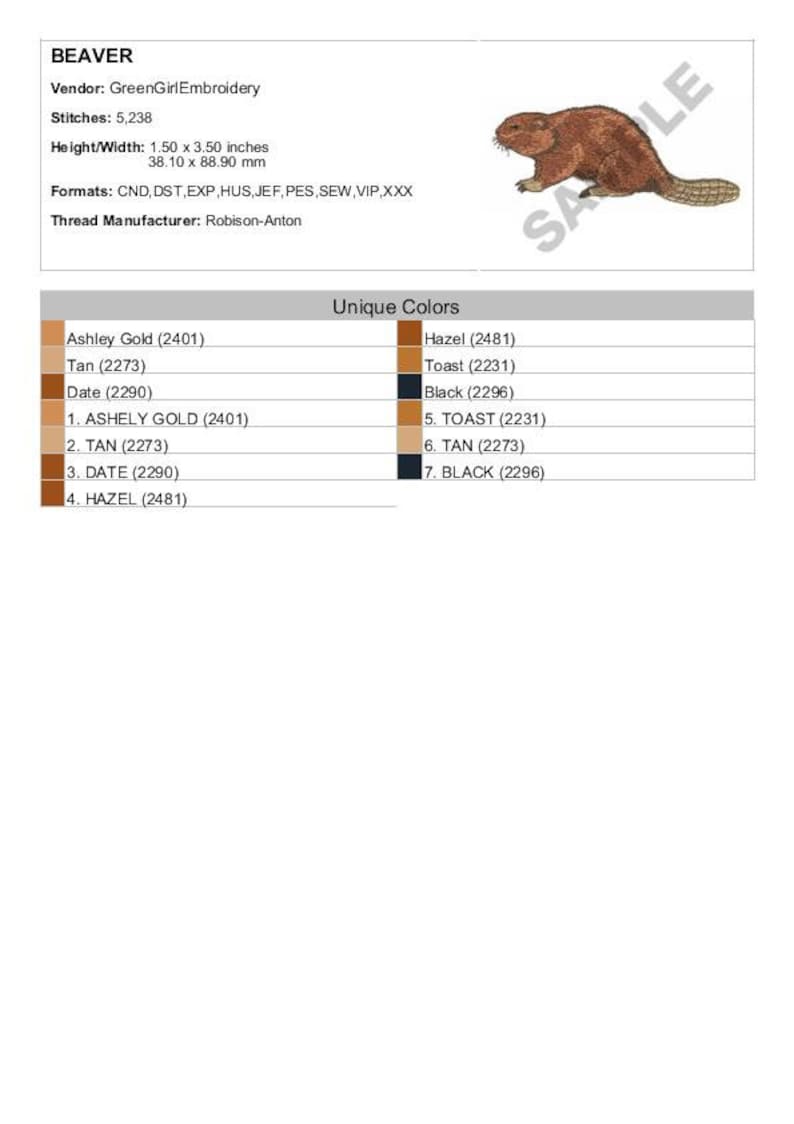 BEAVER

Vendor: GreenGirlEmbroidery

Stitches: 5,238

Height/Width: 1.50 x 3.50 inches
38.10 x 88.90 mm

Formats: CND,DST,EXP,HUS,JEF,PES,SEW,VIP,XXX

Thread Manufacturer: Robison-Anton

SAMPLE

Unique Colors

Ashley Gold (2401)
Tan (2273)
Date (2290)
1. ASHELY GOLD (2401)
2. TAN (2273)
3. DATE (2290)
4. HAZEL (2481)

Hazel (2481)
Toast (2231)
Black (2296)
5. TOAST (2231)
6. TAN (2273)
7. BLACK (2296)